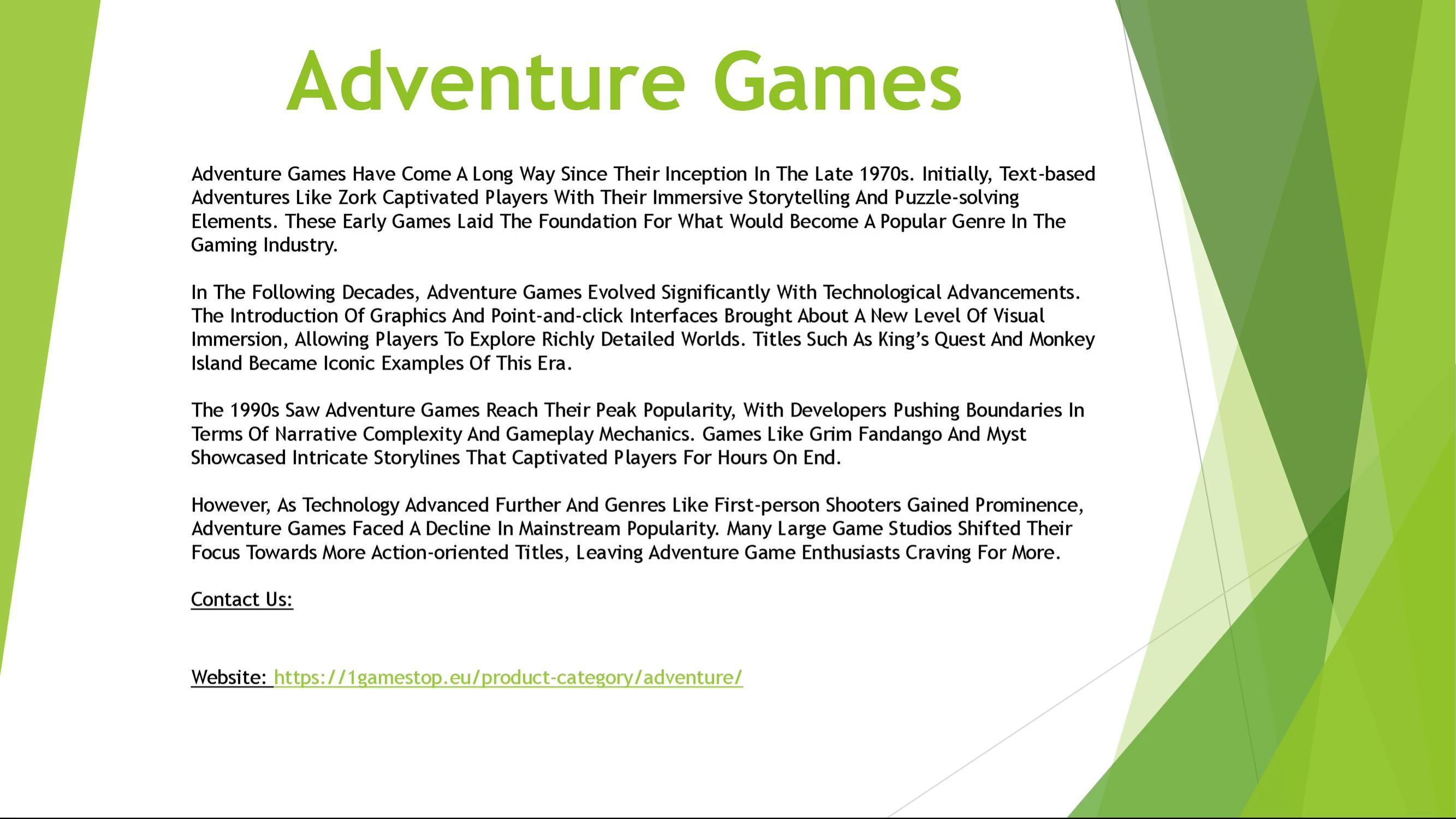 Adventure Games

Adventure Games Have Come A Long Way Since Their Inception In The Late 1970s. Initially, Text-based Adventures Like Zork Captivated Players With Their Immersive Storytelling And Puzzle-solving Elements. These Early Games Laid The Foundation For What Would Become A Popular Genre In The Gaming Industry.

In The Following Decades, Adventure Games Evolved Significantly With Technological Advancements. The Introduction Of Graphics And Point-and-click Interfaces Brought About A New Level Of Visual Immersion, Allowing Players To Explore Richly Detailed Worlds. Titles Such As King's Quest And Monkey Island Became Iconic Examples Of This Era.

The 1990s Saw Adventure Games Reach Their Peak Popularity, With Developers Pushing Boundaries In Terms Of Narrative Complexity And Gameplay Mechanics. Games Like Grim Fandango And Myst Showcased Intricate Storylines That Captivated Players For Hours On End.

However, As Technology Advanced Further And Genres Like First-person Shooters Gained Prominence, Adventure Games Faced A Decline In Mainstream Popularity. Many Large Game Studios Shifted Their Focus Towards More Action-oriented Titles, Leaving Adventure Game Enthusiasts Craving For More.

Contact Us:

Website: https://1gamestop.eu/product-category/adventure/